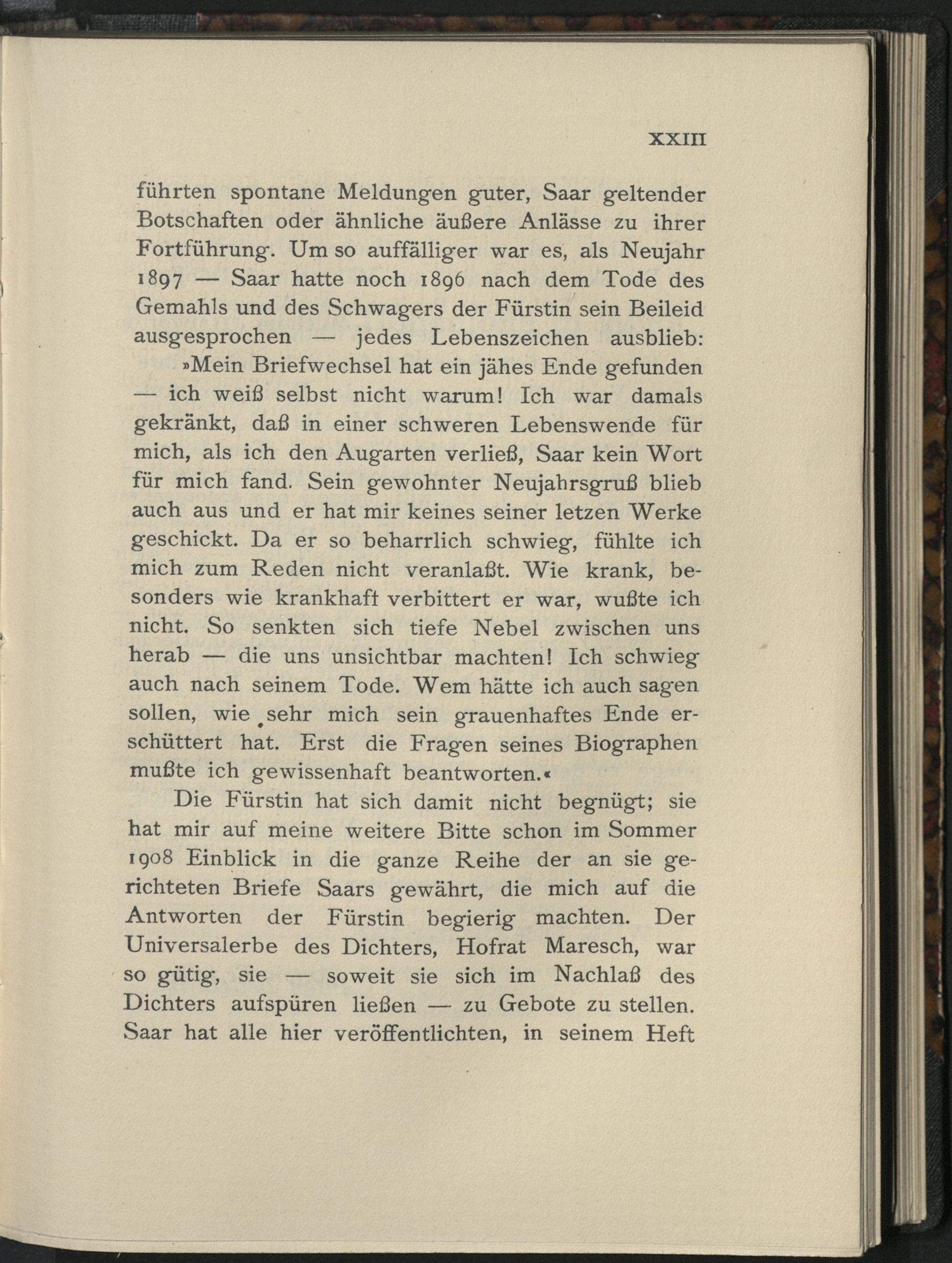 XXIII

führten spontane Meldungen guter, Saar geltender Botschaften oder ähnliche äußere Anlässe zu ihrer Fortführung. Um so auffälliger war es, als Neujahr 1897 — Saar hatte noch 1896 nach dem Tode des Gemahls und des Schwagers der Fürstin sein Beileid ausgesprochen — jedes Lebenszeichen ausblieb:

»Mein Briefwechsel hat ein jähes Ende gefunden — ich weiß selbst nicht warum! Ich war damals gekränkt, daß in einer schweren Lebenswende für mich, als ich den Augarten verließ, Saar kein Wort für mich fand. Sein gewohnter Neujahrsgruß blieb auch aus und er hat mir keines seiner letzen Werke geschickt. Da er so beharrlich schwieg, fühlte ich mich zum Reden nicht veranlaßt. Wie krank, besonders wie krankhaft verbittert er war, wußte ich nicht. So senkten sich tiefe Nebel zwischen uns herab — die uns unsichtbar machten! Ich schwieg auch nach seinem Tode. Wem hätte ich auch sagen sollen, wie sehr mich sein grauenhaftes Ende erschüttert hat. Erst die Fragen seines Biographen mußte ich gewissenhaft beantworten.«

Die Fürstin hat sich damit nicht begnügt; sie hat mir auf meine weitere Bitte schon im Sommer 1908 Einblick in die ganze Reihe der an sie gerichteten Briefe Saars gewährt, die mich auf die Antworten der Fürstin begierig machten. Der Universalerbe des Dichters, Hofrat Maresch, war so gütig, sie — soweit sie sich im Nachlaß des Dichters aufspüren ließen — zu Gebote zu stellen. Saar hat alle hier veröffentlichten, in seinem Heft